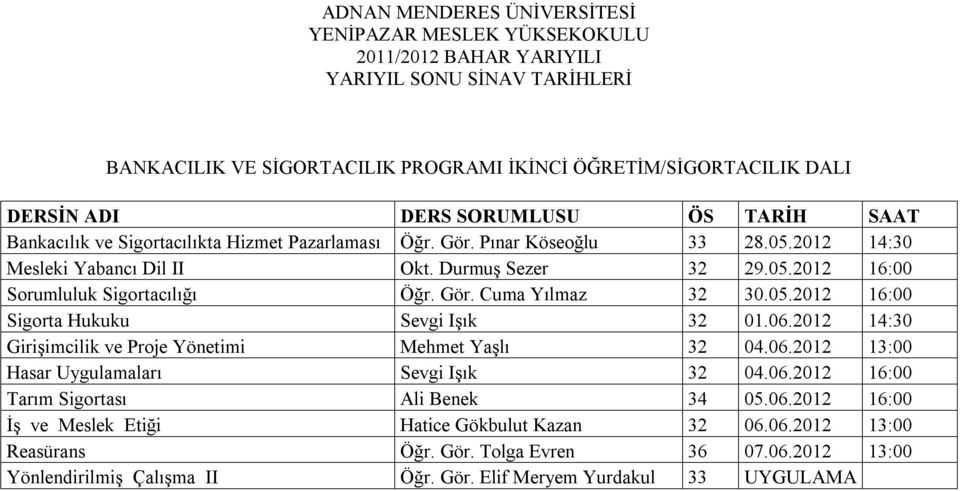 ADNAN MENDERES ÜNİVERSİTESİ
YENİPAZAR MESLEK YÜKSEKOKULU
2011/2012 BAHAR YARIYILI
YARIYIL SONU SİNAV TARİHLERİ

BANKACILIK VE SİGORTACILIK PROGRAMI İKİNCİ ÖĞRETİM/SİGORTACILIK DALI

| DERSİN ADI | DERS SORUMLUSU | ÖS | TARİH | SAAT |
|---|---|---|---|---|
| Bankacılık ve Sigortacılıkta Hizmet Pazarlaması | Öğr. Gör. Pınar Köseoğlu | 33 | 28.05.2012 | 14:30 |
| Mesleki Yabancı Dil II | Okt. Durmuş Sezer | 32 | 29.05.2012 | 16:00 |
| Sorumluluk Sigortacılığı | Öğr. Gör. Cuma Yılmaz | 32 | 30.05.2012 | 16:00 |
| Sigorta Hukuku | Sevgi Işık | 32 | 01.06.2012 | 14:30 |
| Girişimcilik ve Proje Yönetimi | Mehmet Yaşlı | 32 | 04.06.2012 | 13:00 |
| Hasar Uygulamaları | Sevgi Işık | 32 | 04.06.2012 | 16:00 |
| Tarım Sigortası | Ali Benek | 34 | 05.06.2012 | 16:00 |
| İş ve Meslek Etiği | Hatice Gökbulut Kazan | 32 | 06.06.2012 | 13:00 |
| Reasürans | Öğr. Gör. Tolga Evren | 36 | 07.06.2012 | 13:00 |
| Yönlendirilmiş Çalışma II | Öğr. Gör. Elif Meryem Yurdakul | 33 | UYGULAMA | |